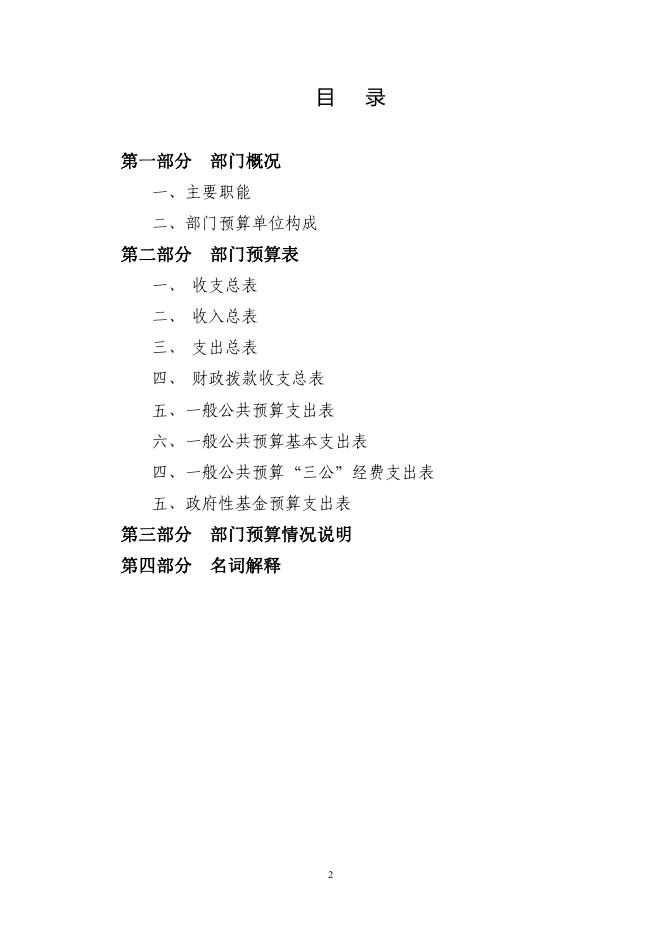 目 录

第一部分 部门概况

一、主要职能

二、部门预算单位构成

第二部分 部门预算表

一、 收支总表

二、 收入总表

三、 支出总表

四、 财政拨款收支总表

五、一般公共预算支出表

六、一般公共预算基本支出表

四、一般公共预算“三公”经费支出表

五、政府性基金预算支出表

第三部分 部门预算情况说明

第四部分 名词解释

2